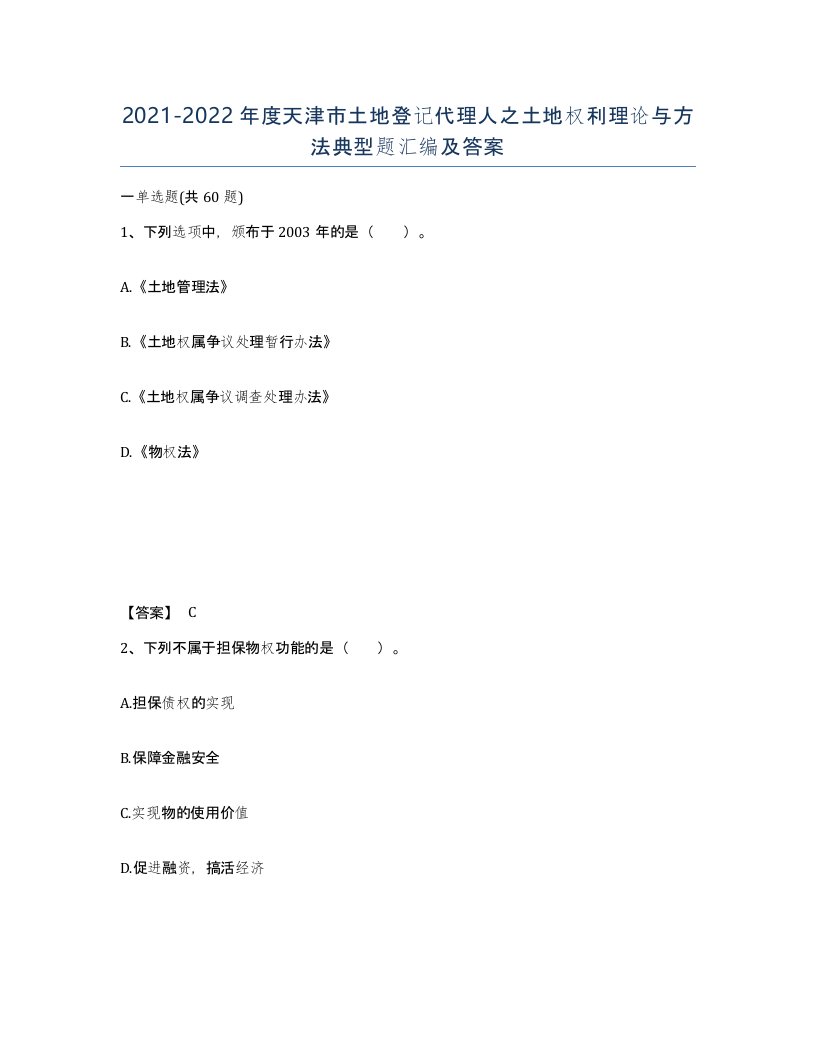 2021-2022年度天津市土地登记代理人之土地权利理论与方法典型题汇编及答案

一单选题(共60题)

1、下列选项中，颁布于2003年的是（　）。

A.《土地管理法》

B.《土地权属争议处理暂行办法》

C.《土地权属争议调查处理办法》

D.《物权法》

【答案】 C

2、下列不属于担保物权功能的是（　）。

A.担保债权的实现

B.保障金融安全

C.实现物的使用价值

D.促进融资，搞活经济